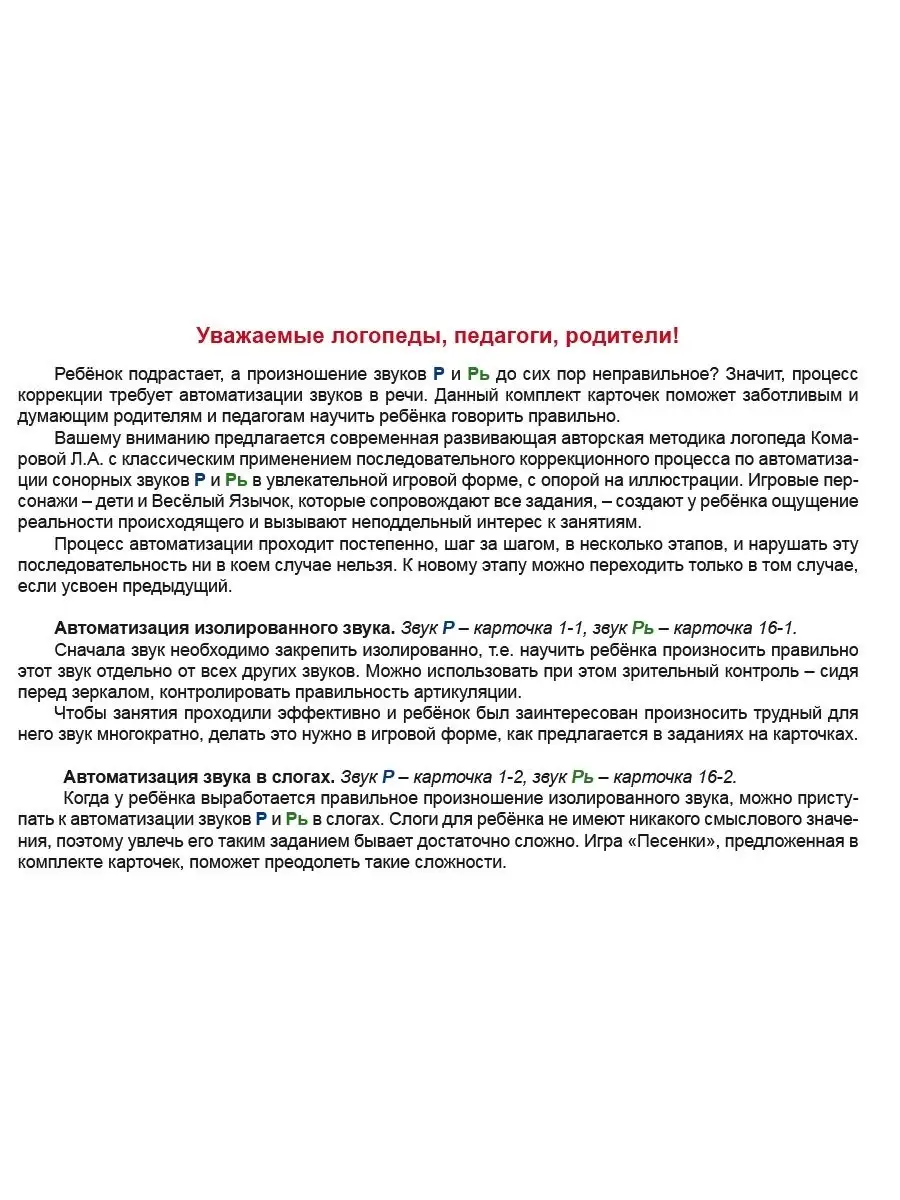 Уважаемые логопеды, педагоги, родители!

Ребёнок подрастает, а произношение звуков Р и Рь до сих пор неправильное? Значит, процесс коррекции требует автоматизации звуков в речи. Данный комплект карточек поможет заботливым и думающим родителям и педагогам научить ребёнка говорить правильно.

Вашему вниманию предлагается современная развивающая авторская методика логопеда Комаровой Л.А. с классическим применением последовательного коррекционного процесса по автоматизации сонорных звуков Р и Рь в увлекательной игровой форме, с опорой на иллюстрации. Игровые персонажи – дети и Весёлый Язычок, которые сопровождают все задания, – создают у ребёнка ощущение реальности происходящего и вызывают неподдельный интерес к занятиям.

Процесс автоматизации проходит постепенно, шаг за шагом, в несколько этапов, и нарушать эту последовательность ни в коем случае нельзя. К новому этапу можно переходить только в том случае, если усвоен предыдущий.

Автоматизация изолированного звука. Звук Р – карточка 1-1, звук Рь – карточка 16-1.
Сначала звук необходимо закрепить изолированно, т.е. научить ребёнка произносить правильно этот звук отдельно от всех других звуков. Можно использовать при этом зрительный контроль – сидя перед зеркалом, контролировать правильность артикуляции.

Чтобы занятия проходили эффективно и ребёнок был заинтересован произносить трудный для него звук многократно, делать это нужно в игровой форме, как предлагается в заданиях на карточках.

Автоматизация звука в слогах. Звук Р – карточка 1-2, звук Рь – карточка 16-2.
Когда у ребёнка выработается правильное произношение изолированного звука, можно приступать к автоматизации звуков Р и Рь в слогах. Слоги для ребёнка не имеют никакого смыслового значения, поэтому увлечь его таким заданием бывает достаточно сложно. Игра «Песенки», предложенная в комплекте карточек, поможет преодолеть такие сложности.